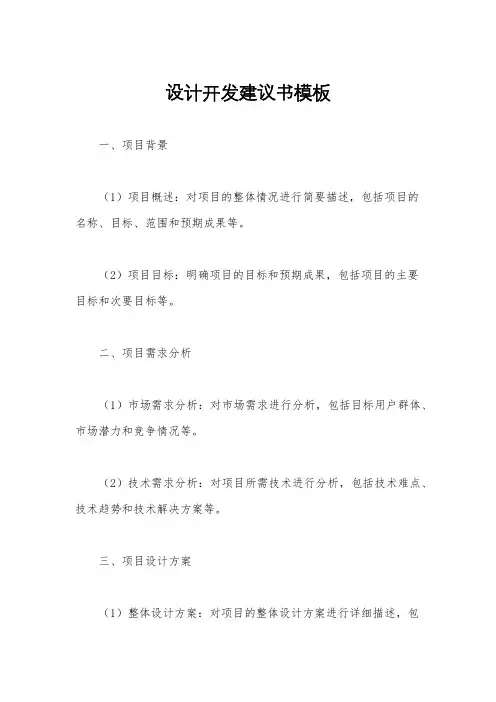 设计开发建议书模板

一、项目背景

（1）项目概述：对项目的整体情况进行简要描述，包括项目的名称、目标、范围和预期成果等。

（2）项目目标：明确项目的目标和预期成果，包括项目的主要目标和次要目标等。

二、项目需求分析

（1）市场需求分析：对市场需求进行分析，包括目标用户群体、市场潜力和竞争情况等。

（2）技术需求分析：对项目所需技术进行分析，包括技术难点、技术趋势和技术解决方案等。

三、项目设计方案

（1）整体设计方案：对项目的整体设计方案进行详细描述，包